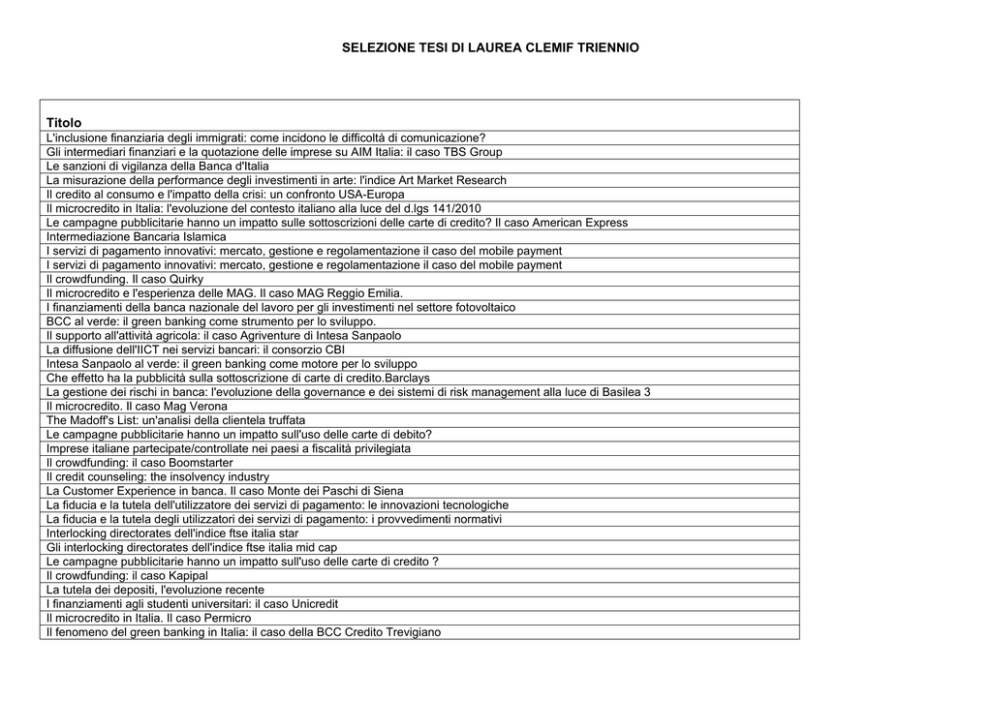 SELEZIONE TESI DI LAUREA CLEMIF TRIENNIO

| Titolo |
|---|
| L'inclusione finanziaria degli immigrati: come incidono le difficoltà di comunicazione? |
| Gli intermediari finanziari e la quotazione delle imprese su AIM Italia: il caso TBS Group |
| Le sanzioni di vigilanza della Banca d'Italia |
| La misurazione della performance degli investimenti in arte: l'indice Art Market Research |
| Il credito al consumo e l'impatto della crisi: un confronto USA-Europa |
| Il microcredito in Italia: l'evoluzione del contesto italiano alla luce del d.lgs 141/2010 |
| Le campagne pubblicitarie hanno un impatto sulle sottoscrizioni delle carte di credito? Il caso American Express |
| Intermediazione Bancaria Islamica |
| I servizi di pagamento innovativi: mercato, gestione e regolamentazione il caso del mobile payment |
| I servizi di pagamento innovativi: mercato, gestione e regolamentazione il caso del mobile payment |
| Il crowdfunding. Il caso Quirky |
| Il microcredito e l'esperienza delle MAG. Il caso MAG Reggio Emilia. |
| I finanziamenti della banca nazionale del lavoro per gli investimenti nel settore fotovoltaico |
| BCC al verde: il green banking come strumento per lo sviluppo. |
| Il supporto all'attività agricola: il caso Agriventure di Intesa Sanpaolo |
| La diffusione dell'IICT nei servizi bancari: il consorzio CBI |
| Intesa Sanpaolo al verde: il green banking come motore per lo sviluppo |
| Che effetto ha la pubblicità sulla sottoscrizione di carte di credito.Barclays |
| La gestione dei rischi in banca: l'evoluzione della governance e dei sistemi di risk management alla luce di Basilea 3 |
| Il microcredito. Il caso Mag Verona |
| The Madoff's List: un'analisi della clientela truffata |
| Le campagne pubblicitarie hanno un impatto sull'uso delle carte di debito? |
| Imprese italiane partecipate/controllate nei paesi a fiscalità privilegiata |
| Il crowdfunding: il caso Boomstarter |
| Il credit counseling: the insolvency industry |
| La Customer Experience in banca. Il caso Monte dei Paschi di Siena |
| La fiducia e la tutela dell'utilizzatore dei servizi di pagamento: le innovazioni tecnologiche |
| La fiducia e la tutela degli utilizzatori dei servizi di pagamento: i provvedimenti normativi |
| Interlocking directorates dell'indice ftse italia star |
| Gli interlocking directorates dell'indice ftse italia mid cap |
| Le campagne pubblicitarie hanno un impatto sull'uso delle carte di credito ? |
| Il crowdfunding: il caso Kapipal |
| La tutela dei depositi, l'evoluzione recente |
| I finanziamenti agli studenti universitari: il caso Unicredit |
| Il microcredito in Italia. Il caso Permicro |
| Il fenomeno del green banking in Italia: il caso della BCC Credito Trevigiano |